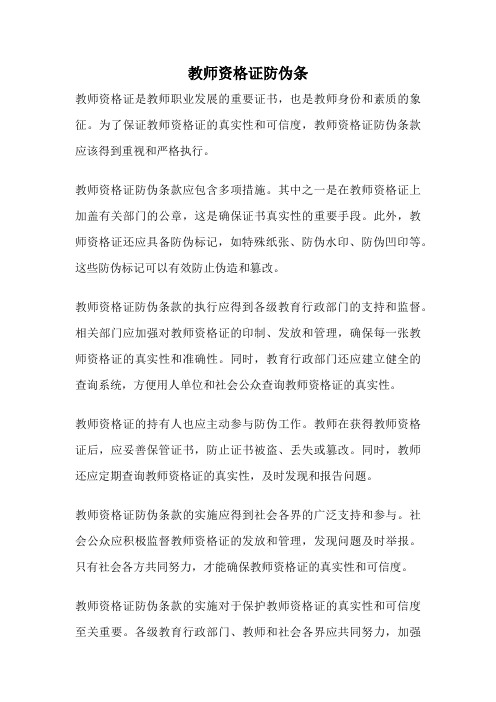 教师资格证防伪条

教师资格证是教师职业发展的重要证书，也是教师身份和素质的象征。为了保证教师资格证的真实性和可信度，教师资格证防伪条款应该得到重视和严格执行。

教师资格证防伪条款应包含多项措施。其中之一是在教师资格证上加盖有关部门的公章，这是确保证书真实性的重要手段。此外，教师资格证还应具备防伪标记，如特殊纸张、防伪水印、防伪凹印等。这些防伪标记可以有效防止伪造和篡改。

教师资格证防伪条款的执行应得到各级教育行政部门的支持和监督。相关部门应加强对教师资格证的印制、发放和管理，确保每一张教师资格证的真实性和准确性。同时，教育行政部门还应建立健全的查询系统，方便用人单位和社会公众查询教师资格证的真实性。

教师资格证的持有人也应主动参与防伪工作。教师在获得教师资格证后，应妥善保管证书，防止证书被盗、丢失或篡改。同时，教师还应定期查询教师资格证的真实性，及时发现和报告问题。

教师资格证防伪条款的实施应得到社会各界的广泛支持和参与。社会公众应积极监督教师资格证的发放和管理，发现问题及时举报。只有社会各方共同努力，才能确保教师资格证的真实性和可信度。

教师资格证防伪条款的实施对于保护教师资格证的真实性和可信度至关重要。各级教育行政部门、教师和社会各界应共同努力，加强